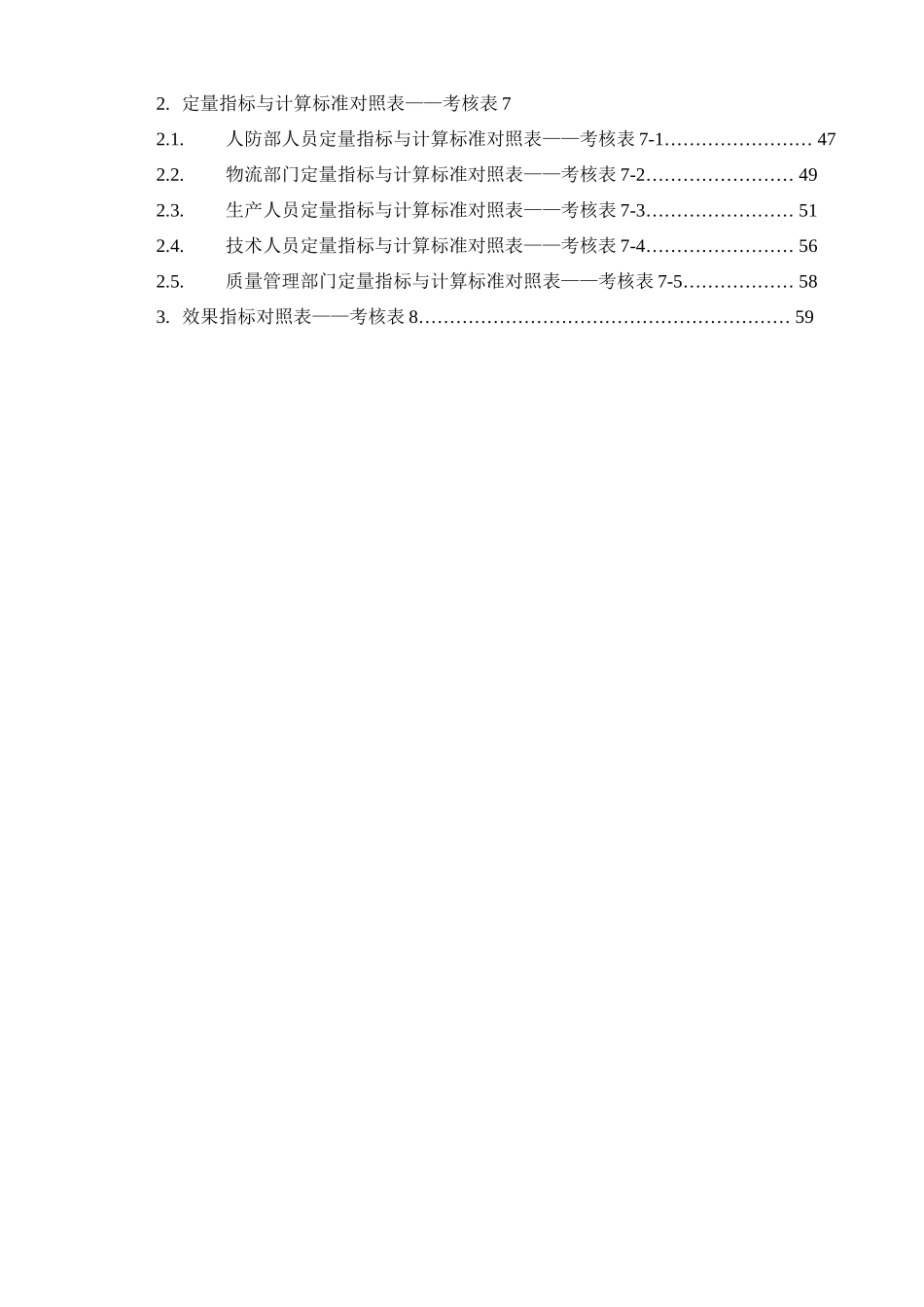 2. 定量指标与计算标准对照表——考核表 7

2.1. 人防部人员定量指标与计算标准对照表——考核表 7-1…………………… 47

2.2. 物流部门定量指标与计算标准对照表——考核表 7-2…………………… 49

2.3. 生产人员定量指标与计算标准对照表——考核表 7-3…………………… 51

2.4. 技术人员定量指标与计算标准对照表——考核表 7-4…………………… 56

2.5. 质量管理部门定量指标与计算标准对照表——考核表 7-5……………… 58

3. 效果指标对照表——考核表 8…………………………………………………… 59